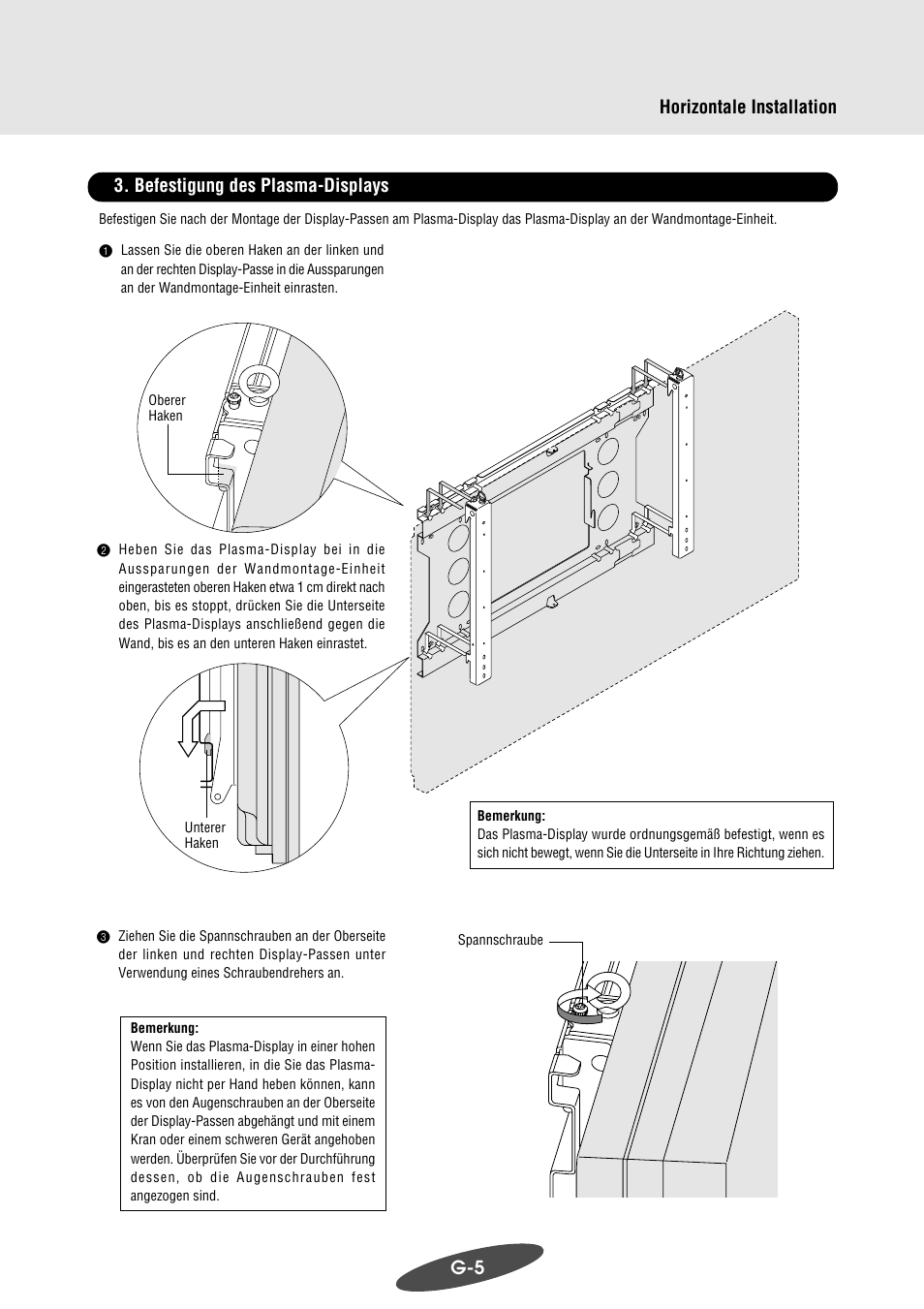 Horizontale Installation

3. Befestigung des Plasma-Displays

Befestigen Sie nach der Montage der Display-Passen am Plasma-Display das Plasma-Display an der Wandmontage-Einheit.

❶ Lassen Sie die oberen Haken an der linken und an der rechten Display-Passe in die Aussparungen an der Wandmontage-Einheit einrasten.

Oberer Haken

❷ Heben Sie das Plasma-Display bei in die Aussparungen der Wandmontage-Einheit eingerasteten oberen Haken etwa 1 cm direkt nach oben, bis es stoppt, drücken Sie die Unterseite des Plasma-Displays anschließend gegen die Wand, bis es an den unteren Haken einrastet.

Unterer Haken

Bemerkung:
Das Plasma-Display wurde ordnungsgemäß befestigt, wenn es sich nicht bewegt, wenn Sie die Unterseite in Ihre Richtung ziehen.

❸ Ziehen Sie die Spannschrauben an der Oberseite der linken und rechten Display-Passen unter Verwendung eines Schraubendrehers an.

Spannschraube

Bemerkung:
Wenn Sie das Plasma-Display in einer hohen Position installieren, in die Sie das Plasma-Display nicht per Hand heben können, kann es von den Augenschrauben an der Oberseite der Display-Passen abgehängt und mit einem Kran oder einem schweren Gerät angehoben werden. Überprüfen Sie vor der Durchführung dessen, ob die Augenschrauben fest angezogen sind.

G-5